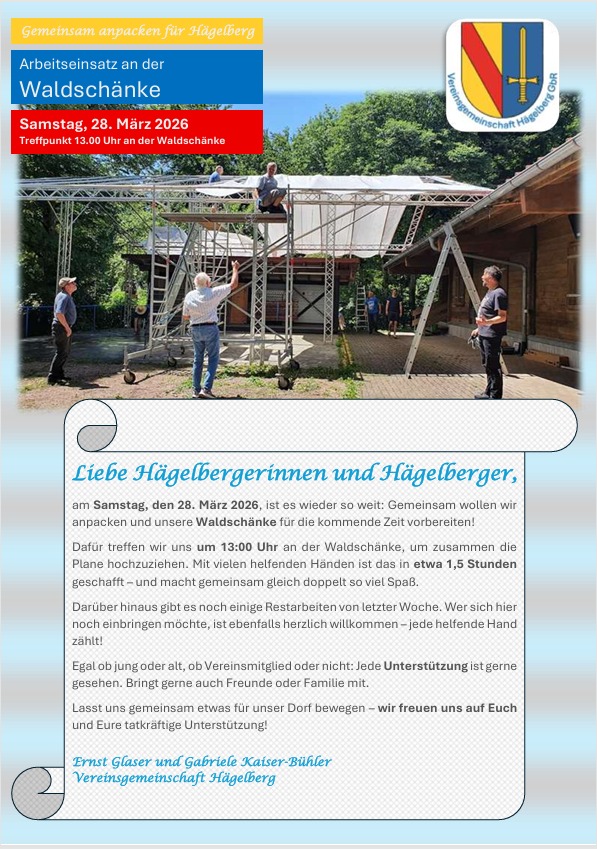 Gemeinsam anpacken für Hägelberg

Arbeitseinsatz an der
Waldschänke

Samstag, 28. März 2026
Treffpunkt 13.00 Uhr an der Waldschänke

Vereinsgemeinschaft Hägelberg GbR

Liebe Hägelbergerinnen und Hägelberger,

am Samstag, den 28. März 2026, ist es wieder so weit: Gemeinsam wollen wir anpacken und unsere Waldschänke für die kommende Zeit vorbereiten!

Dafür treffen wir uns um 13:00 Uhr an der Waldschänke, um zusammen die Plane hochzuziehen. Mit vielen helfenden Händen ist das in etwa 1,5 Stunden geschafft – und macht gemeinsam gleich doppelt so viel Spaß.

Darüber hinaus gibt es noch einige Restarbeiten von letzter Woche. Wer sich hier noch einbringen möchte, ist ebenfalls herzlich willkommen – jede helfende Hand zählt!

Egal ob jung oder alt, ob Vereinsmitglied oder nicht: Jede Unterstützung ist gerne gesehen. Bringt gerne auch Freunde oder Familie mit.

Lasst uns gemeinsam etwas für unser Dorf bewegen – wir freuen uns auf Euch und Eure tatkräftige Unterstützung!

Ernst Glaser und Gabriele Kaiser-Bühler
Vereinsgemeinschaft Hägelberg